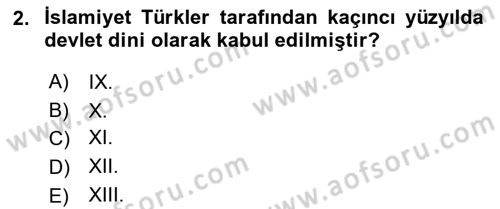 2. İslamiyet Türkler tarafından kaçıncı yüzyılda devlet dini olarak kabul edilmiştir?

A) IX.
B) X.
C) XI.
D) XII.
E) XIII.

www.aofsoru.com
www.aofsoru.com
www.aofsoru.com
www.aofsoru.com
www.aofsoru.com